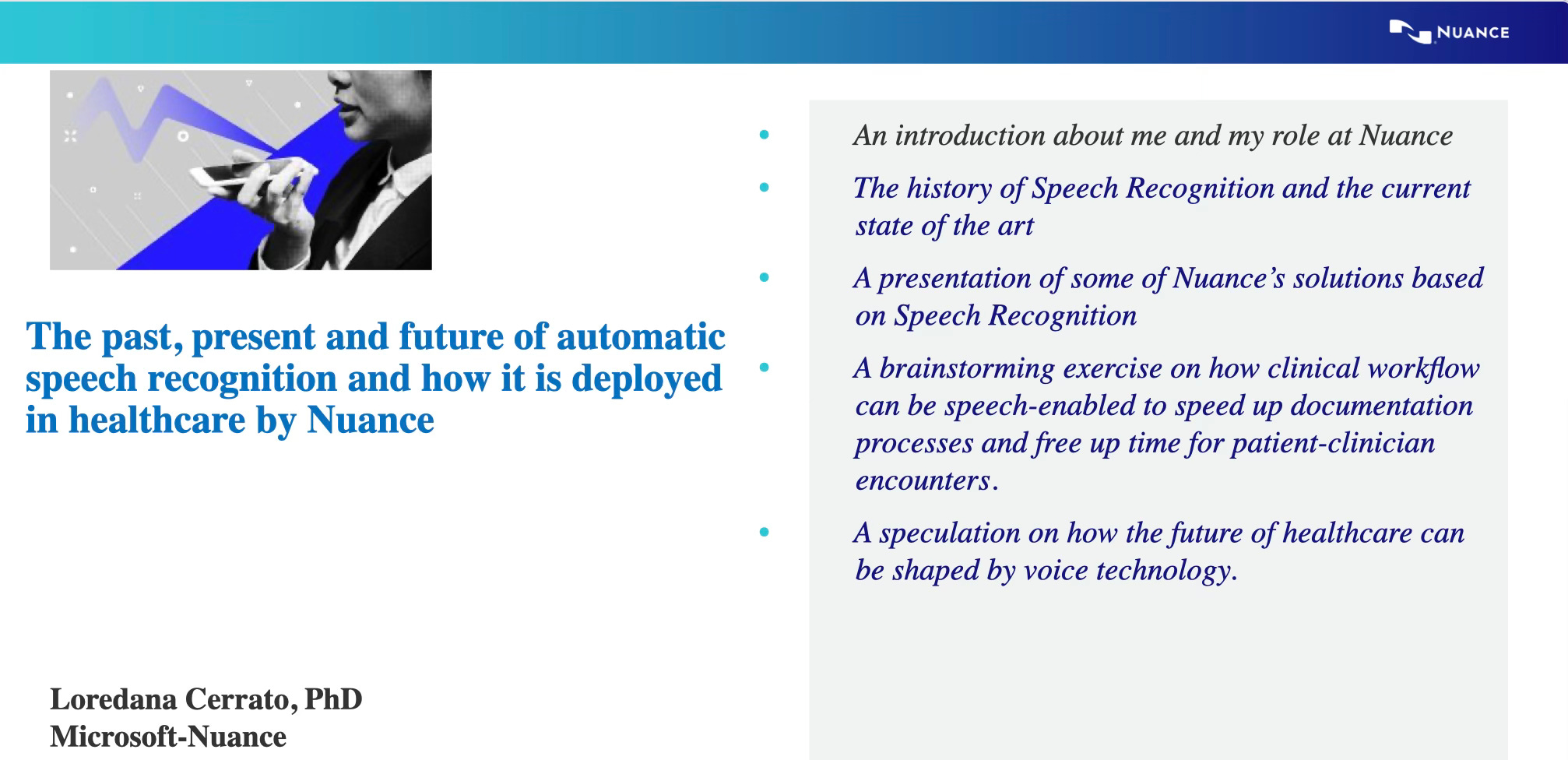 NUANCE

The past, present and future of automatic speech recognition and how it is deployed in healthcare by Nuance

Loredana Cerrato, PhD
Microsoft-Nuance

• An introduction about me and my role at Nuance
• The history of Speech Recognition and the current state of the art
• A presentation of some of Nuance's solutions based on Speech Recognition
• A brainstorming exercise on how clinical workflow can be speech-enabled to speed up documentation processes and free up time for patient-clinician encounters.
• A speculation on how the future of healthcare can be shaped by voice technology.